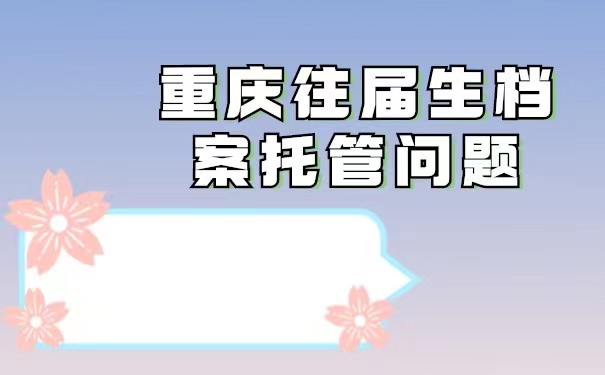 重庆往届生档案托管问题